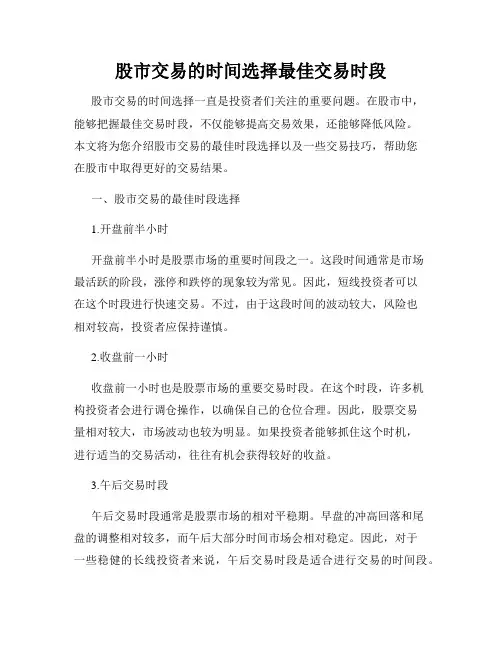 股市交易的时间选择最佳交易时段

股市交易的时间选择一直是投资者们关注的重要问题。在股市中，能够把握最佳交易时段，不仅能够提高交易效果，还能够降低风险。本文将为您介绍股市交易的最佳时段选择以及一些交易技巧，帮助您在股市中取得更好的交易结果。

一、股市交易的最佳时段选择

1.开盘前半小时

开盘前半小时是股票市场的重要时间段之一。这段时间通常是市场最活跃的阶段，涨停和跌停的现象较为常见。因此，短线投资者可以在这个时段进行快速交易。不过，由于这段时间的波动较大，风险也相对较高，投资者应保持谨慎。

2.收盘前一小时

收盘前一小时也是股票市场的重要交易时段。在这个时段，许多机构投资者会进行调仓操作，以确保自己的仓位合理。因此，股票交易量相对较大，市场波动也较为明显。如果投资者能够抓住这个时机，进行适当的交易活动，往往有机会获得较好的收益。

3.午后交易时段

午后交易时段通常是股票市场的相对平稳期。早盘的冲高回落和尾盘的调整相对较多，而午后大部分时间市场会相对稳定。因此，对于一些稳健的长线投资者来说，午后交易时段是适合进行交易的时间段。